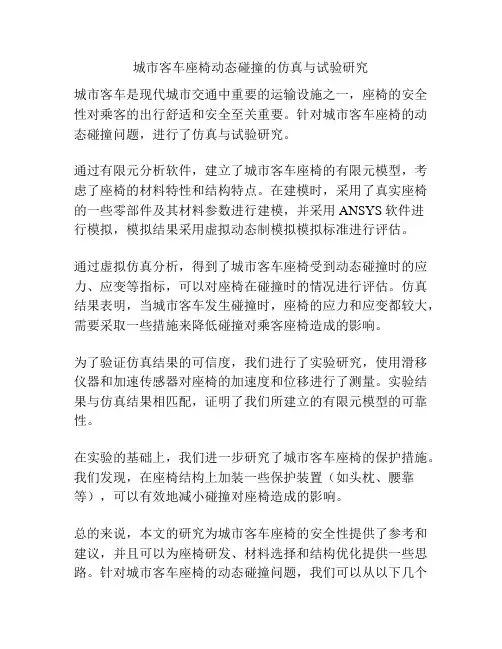 城市客车座椅动态碰撞的仿真与试验研究

城市客车是现代城市交通中重要的运输设施之一，座椅的安全性对乘客的出行舒适和安全至关重要。针对城市客车座椅的动态碰撞问题，进行了仿真与试验研究。

通过有限元分析软件，建立了城市客车座椅的有限元模型，考虑了座椅的材料特性和结构特点。在建模时，采用了真实座椅的一些零部件及其材料参数进行建模，并采用 ANSYS 软件进行模拟，模拟结果采用虚拟动态制模拟模拟标准进行评估。

通过虚拟仿真分析，得到了城市客车座椅受到动态碰撞时的应力、应变等指标，可以对座椅在碰撞时的情况进行评估。仿真结果表明，当城市客车发生碰撞时，座椅的应力和应变都较大，需要采取一些措施来降低碰撞对乘客座椅造成的影响。

为了验证仿真结果的可信度，我们进行了实验研究，使用滑移仪器和加速传感器对座椅的加速度和位移进行了测量。实验结果与仿真结果相匹配，证明了我们所建立的有限元模型的可靠性。

在实验的基础上，我们进一步研究了城市客车座椅的保护措施。我们发现，在座椅结构上加装一些保护装置（如头枕、腰靠等），可以有效地减小碰撞对座椅造成的影响。

总的来说，本文的研究为城市客车座椅的安全性提供了参考和建议，并且可以为座椅研发、材料选择和结构优化提供一些思路。针对城市客车座椅的动态碰撞问题，我们可以从以下几个